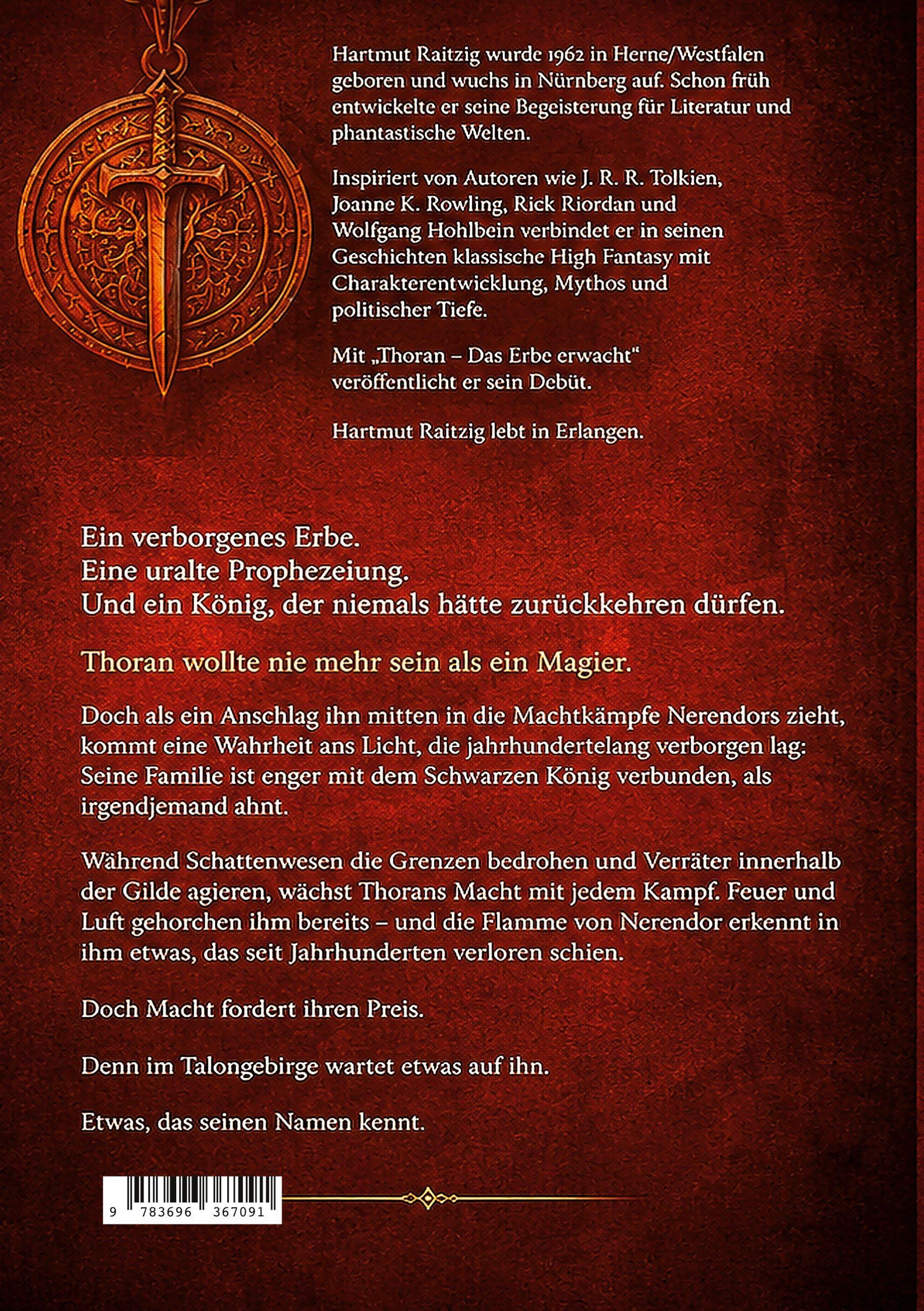 Hartmut Raitzig wurde 1962 in Herne/Westfalen geboren und wuchs in Nürnberg auf. Schon früh entwickelte er seine Begeisterung für Literatur und phantastische Welten.

Inspiriert von Autoren wie J. R. R. Tolkien, Joanne K. Rowling, Rick Riordan und Wolfgang Hohlbein verbindet er in seinen Geschichten klassische High Fantasy mit Charakterentwicklung, Mythos und politischer Tiefe.

Mit „Thoran – Das Erbe erwacht“ veröffentlicht er sein Debüt.

Hartmut Raitzig lebt in Erlangen.

Ein verborgenes Erbe.
Eine uralte Prophezeiung.
Und ein König, der niemals hätte zurückkehren dürfen.

Thoran wollte nie mehr sein als ein Magier.

Doch als ein Anschlag ihn mitten in die Machtkämpfe Nerendors zieht, kommt eine Wahrheit ans Licht, die jahrhundertelang verborgen lag: Seine Familie ist enger mit dem Schwarzen König verbunden, als irgendjemand ahnt.

Während Schattenwesen die Grenzen bedrohen und Verräter innerhalb der Gilde agieren, wächst Thorans Macht mit jedem Kampf. Feuer und Luft gehorchen ihm bereits – und die Flamme von Nerendor erkennt in ihm etwas, das seit Jahrhunderten verloren schien.

Doch Macht fordert ihren Preis.

Denn im Talongebirge wartet etwas auf ihn.

Etwas, das seinen Namen kennt.

9 783696 367091